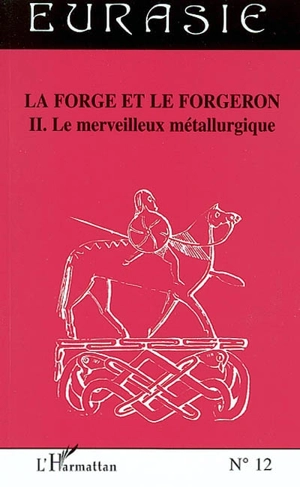 EURASIE

LA FORGE ET LE FORGERON
II. Le merveilleux métallurgique

L'Harmattan

N° 12